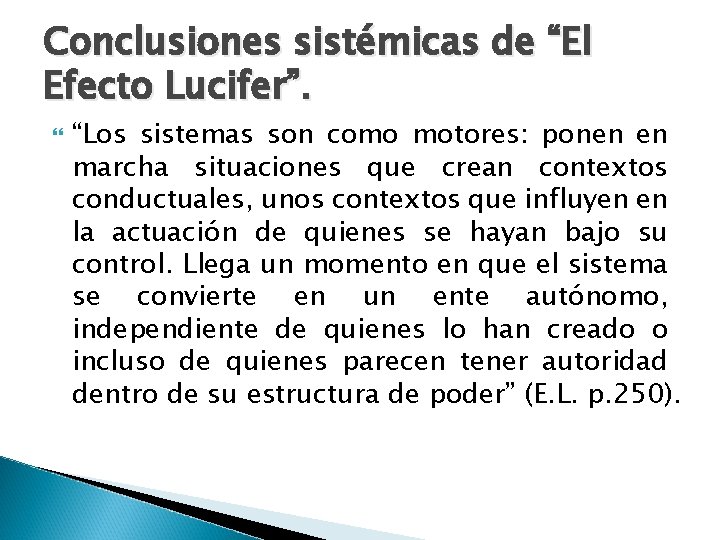 Conclusiones sistémicas de "El Efecto Lucifer".

"Los sistemas son como motores: ponen en marcha situaciones que crean contextos conductuales, unos contextos que influyen en la actuación de quienes se hayan bajo su control. Llega un momento en que el sistema se convierte en un ente autónomo, independiente de quienes lo han creado o incluso de quienes parecen tener autoridad dentro de su estructura de poder" (E.L. p.250).